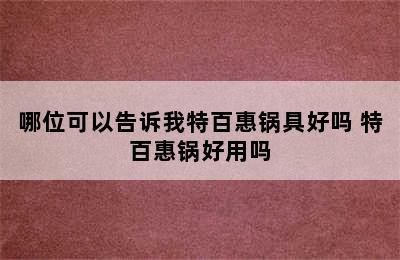 哪位可以告诉我特百惠锅具好吗 特百惠锅好用吗